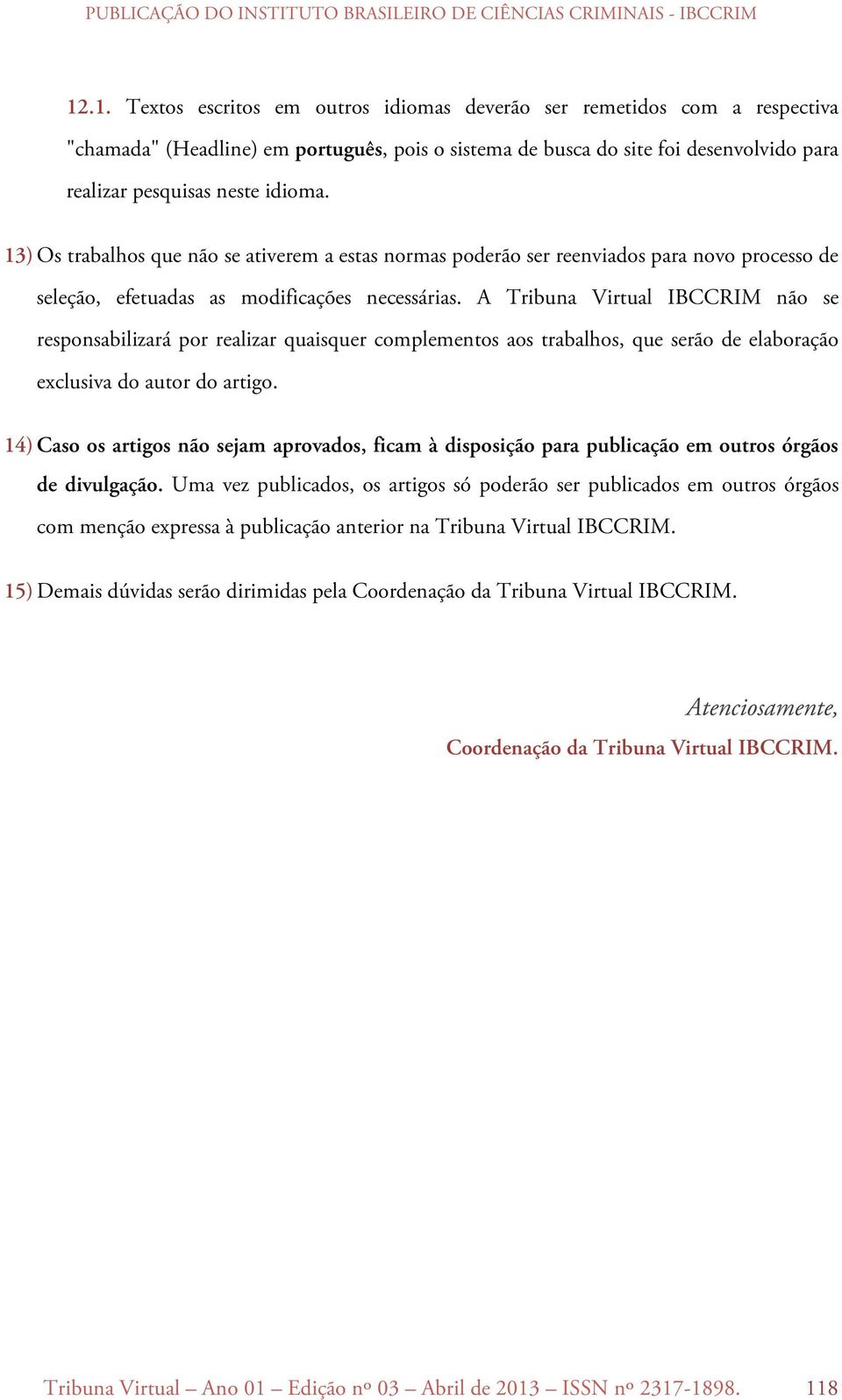 PUBLICAÇÃO DO INSTITUTO BRASILEIRO DE CIÊNCIAS CRIMINAIS - IBCCRIM

12.1. Textos escritos em outros idiomas deverão ser remetidos com a respectiva "chamada" (Headline) em português, pois o sistema de busca do site foi desenvolvido para realizar pesquisas neste idioma.

13) Os trabalhos que não se ativerem a estas normas poderão ser reenviados para novo processo de seleção, efetuadas as modificações necessárias. A Tribuna Virtual IBCCRIM não se responsabilizará por realizar quaisquer complementos aos trabalhos, que serão de elaboração exclusiva do autor do artigo.

14) Caso os artigos não sejam aprovados, ficam à disposição para publicação em outros órgãos de divulgação. Uma vez publicados, os artigos só poderão ser publicados em outros órgãos com menção expressa à publicação anterior na Tribuna Virtual IBCCRIM.

15) Demais dúvidas serão dirimidas pela Coordenação da Tribuna Virtual IBCCRIM.

Atenciosamente,
Coordenação da Tribuna Virtual IBCCRIM.

Tribuna Virtual – Ano 01 – Edição nº 03 – Abril de 2013 – ISSN nº 2317-1898. 118